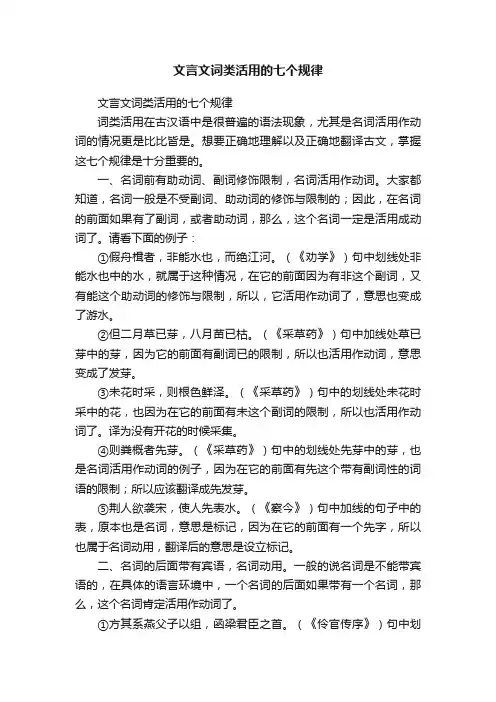 文言文词类活用的七个规律

文言文词类活用的七个规律

词类活用在古汉语中是很普遍的语法现象，尤其是名词活用作动词的情况更是比比皆是。想要正确地理解以及正确地翻译古文，掌握这七个规律是十分重要的。

一、名词前有助动词、副词修饰限制，名词活用作动词。大家都知道，名词一般是不受副词、助动词的修饰与限制的；因此，在名词的前面如果有了副词，或者助动词，那么，这个名词一定是活用成动词了。请看下面的例子：

①假舟楫者，非能水也，而绝江河。（《劝学》）句中划线处非能水也中的水，就属于这种情况，在它的前面因为有非这个副词，又有能这个助动词的修饰与限制，所以，它活用作动词了，意思也变成了游水。

②但二月草已芽，八月苗已枯。（《采草药》）句中加线处草已芽中的芽，因为它的前面有副词已的限制，所以也活用作动词，意思变成了发芽。

③未花时采，则根色鲜泽。（《采草药》）句中的划线处未花时采中的花，也因为在它的前面有未这个副词的限制，所以也活用作动词了。译为没有开花的时候采集。

④则粪概者先芽。（《采草药》）句中的划线处先芽中的芽，也是名词活用作动词的例子，因为在它的前面有先这个带有副词性的词语的限制；所以应该翻译成先发芽。

⑤荆人欲袭宋，使人先表水。（《察今》）句中加线的句子中的表，原本也是名词，意思是标记，因为在它的前面有一个先字，所以也属于名词动用，翻译后的意思是设立标记。

二、名词的后面带有宾语，名词动用。一般的说名词是不能带宾语的，在具体的语言环境中，一个名词的后面如果带有一个名词，那么，这个名词肯定活用作动词了。

①方其系燕父子以组，函梁君臣之首。（《伶官传序》）句中划